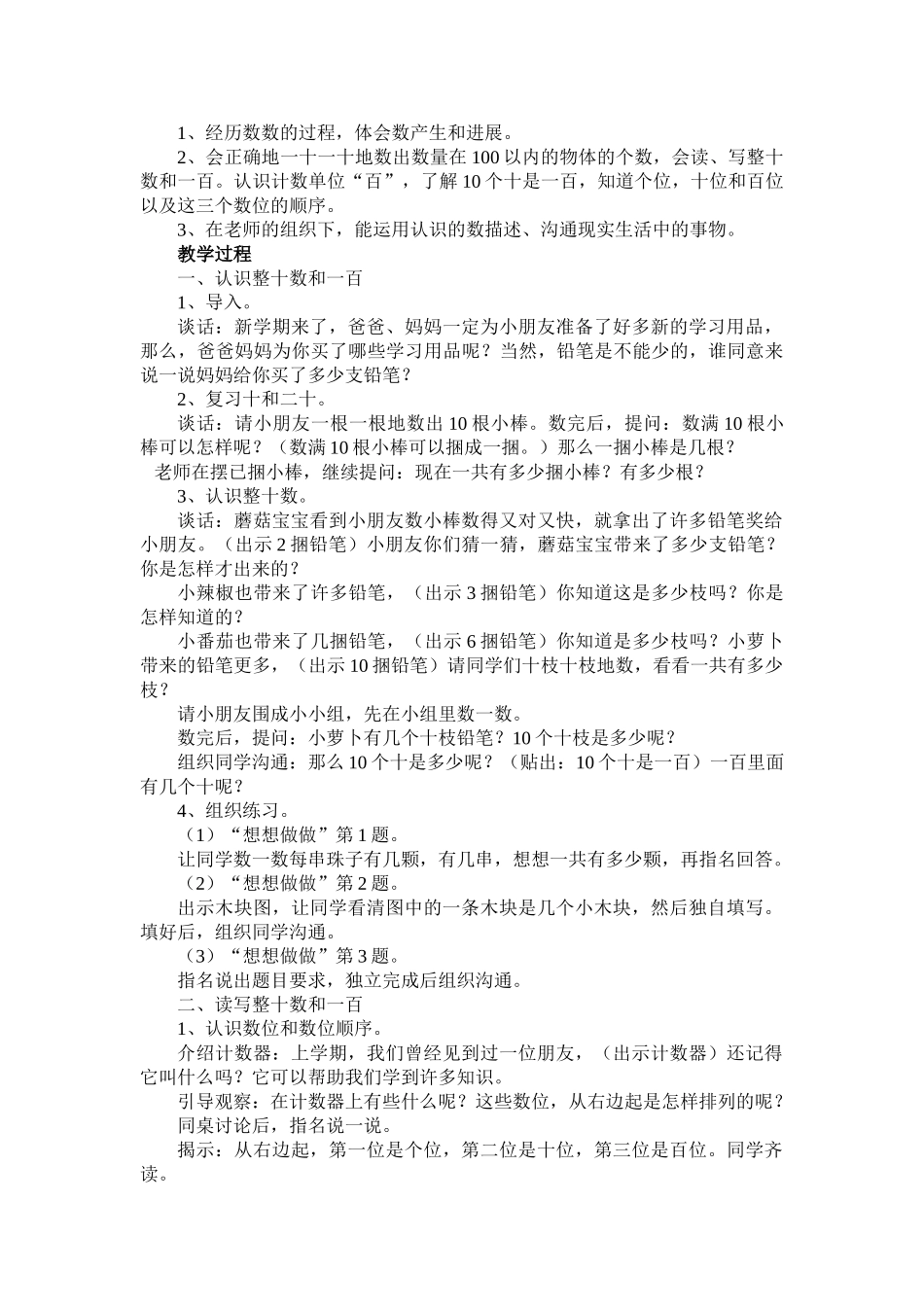 1、经历数数的过程，体会数产生和进展。

2、会正确地一十一十地数出数量在 100 以内的物体的个数，会读、写整十数和一百。认识计数单位“百”，了解 10 个十是一百，知道个位，十位和百位以及这三个数位的顺序。

3、在老师的组织下，能运用认识的数描述、沟通现实生活中的事物。

教学过程

一、认识整十数和一百

1、导入。

谈话：新学期来了，爸爸、妈妈一定为小朋友准备了好多新的学习用品，那么，爸爸妈妈为你买了哪些学习用品呢？当然，铅笔是不能少的，谁同意来说一说妈妈给你买了多少支铅笔？

2、复习十和二十。

谈话：请小朋友一根一根地数出 10 根小棒。数完后，提问：数满 10 根小棒可以怎样呢？（数满 10 根小棒可以捆成一捆。）那么一捆小棒是几根？

老师在摆已捆小棒，继续提问：现在一共有多少捆小棒？有多少根？

3、认识整十数。

谈话：蘑菇宝宝看到小朋友数小棒数得又对又快，就拿出了许多铅笔奖给小朋友。（出示 2 捆铅笔）小朋友你们猜一猜，蘑菇宝宝带来了多少支铅笔？你是怎样才出来的？

小辣椒也带来了许多铅笔，（出示 3 捆铅笔）你知道这是多少枝吗？你是怎样知道的？

小番茄也带来了几捆铅笔，（出示 6 捆铅笔）你知道是多少枝吗？小萝卜带来的铅笔更多，（出示 10 捆铅笔）请同学们十枝十枝地数，看看一共有多少枝？

请小朋友围成小小组，先在小组里数一数。

数完后，提问：小萝卜有几个十枝铅笔？10 个十枝是多少呢？

组织同学沟通：那么 10 个十是多少呢？（贴出：10 个十是一百）一百里面有几个十呢？

4、组织练习。

（1）“想想做做”第 1 题。

让同学数一数每串珠子有几颗，有几串，想想一共有多少颗，再指名回答。

（2）“想想做做”第 2 题。

出示木块图，让同学看清图中的一条木块是几个小木块，然后独自填写。填好后，组织同学沟通。

（3）“想想做做”第 3 题。

指名说出题目要求，独立完成后组织沟通。

二、读写整十数和一百

1、认识数位和数位顺序。

介绍计数器：上学期，我们曾经见到过一位朋友，（出示计数器）还记得它叫什么吗？它可以帮助我们学到许多知识。

引导观察：在计数器上有些什么呢？这些数位，从右边起是怎样排列的呢？

同桌讨论后，指名说一说。

揭示：从右边起，第一位是个位，第二位是十位，第三位是百位。同学齐读。